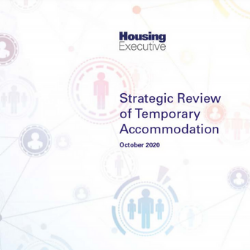 Housing
Executive

Strategic Review of Temporary Accommodation

October 2020